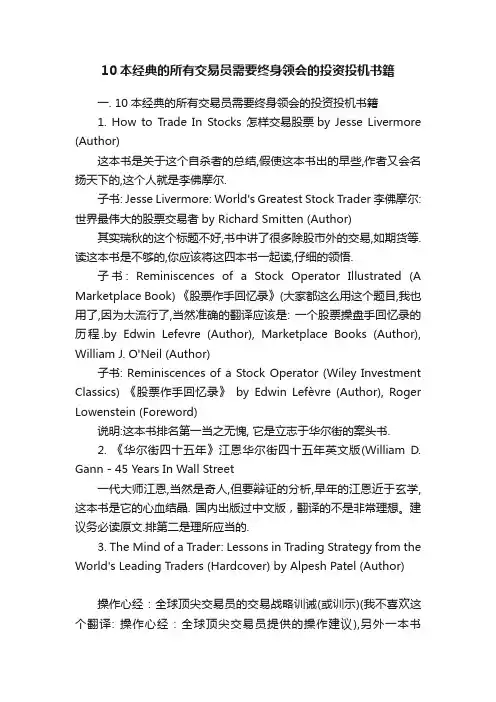 10本经典的所有交易员需要终身领会的投资投机书籍

一. 10本经典的所有交易员需要终身领会的投资投机书籍

1. How to Trade In Stocks 怎样交易股票 by Jesse Livermore (Author)

这本书是关于这个自杀者的总结,假使这本书出的早些,作者又会名扬天下的,这个人就是李佛摩尔.

子书: Jesse Livermore: World's Greatest Stock Trader 李佛摩尔: 世界最伟大的股票交易者 by Richard Smitten (Author)

其实瑞秋的这个标题不好,书中讲了很多除股市外的交易,如期货等.读这本书是不够的,你应该将这四本书一起读,仔细的领悟.

子书: Reminiscences of a Stock Operator Illustrated (A Marketplace Book) 《股票作手回忆录》(大家都这么用这个题目,我也用了,因为太流行了,当然准确的翻译应该是: 一个股票操盘手回忆录的历程.by Edwin Lefevre (Author), Marketplace Books (Author), William J. O'Neil (Author)

子书: Reminiscences of a Stock Operator (Wiley Investment Classics) 《股票作手回忆录》 by Edwin Lefèvre (Author), Roger Lowenstein (Foreword)

说明:这本书排名第一当之无愧, 它是立志于华尔街的案头书.

2. 《华尔街四十五年》江恩华尔街四十五年英文版(William D. Gann - 45 Years In Wall Street

一代大师江恩,当然是奇人,但要辩证的分析,早年的江恩近于玄学,这本书是它的心血结晶. 国内出版过中文版，翻译的不是非常理想。建议务必读原文.排第二是理所应当的.

3. The Mind of a Trader: Lessons in Trading Strategy from the World's Leading Traders (Hardcover) by Alpesh Patel (Author)

操作心经：全球顶尖交易员的交易战略训诫(或训示)(我不喜欢这个翻译: 操作心经：全球顶尖交易员提供的操作建议),另外一本书